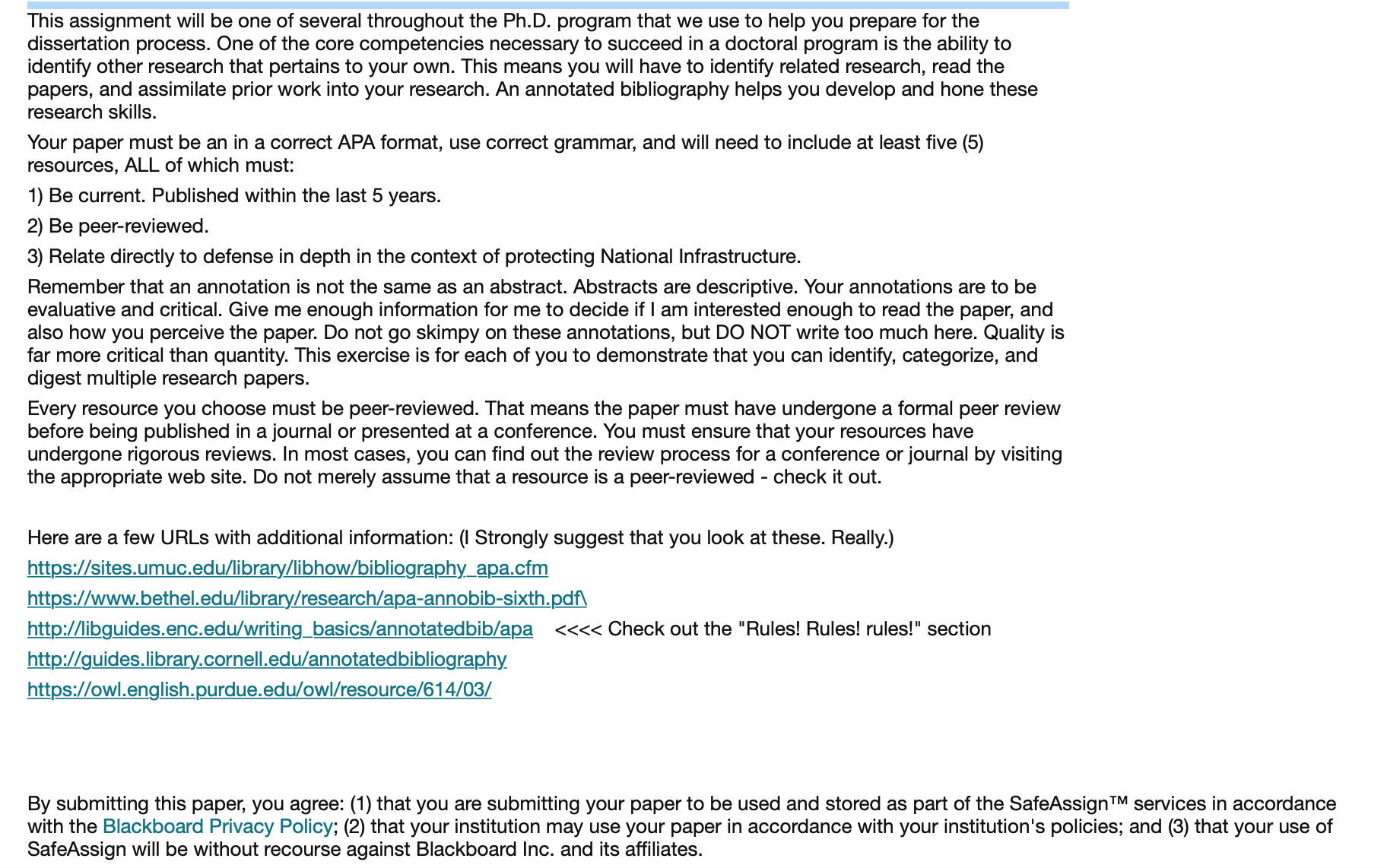 This assignment will be one of several throughout the Ph.D. program that we use to help you prepare for the dissertation process. One of the core competencies necessary to succeed in a doctoral program is the ability to identify other research that pertains to your own. This means you will have to identify related research, read the papers, and assimilate prior work into your research. An annotated bibliography helps you develop and hone these research skills.

Your paper must be an in a correct APA format, use correct grammar, and will need to include at least five (5) resources, ALL of which must:

1) Be current. Published within the last 5 years.

2) Be peer-reviewed.

3) Relate directly to defense in depth in the context of protecting National Infrastructure.

Remember that an annotation is not the same as an abstract. Abstracts are descriptive. Your annotations are to be evaluative and critical. Give me enough information for me to decide if I am interested enough to read the paper, and also how you perceive the paper. Do not go skimpy on these annotations, but DO NOT write too much here. Quality is far more critical than quantity. This exercise is for each of you to demonstrate that you can identify, categorize, and digest multiple research papers.

Every resource you choose must be peer-reviewed. That means the paper must have undergone a formal peer review before being published in a journal or presented at a conference. You must ensure that your resources have undergone rigorous reviews. In most cases, you can find out the review process for a conference or journal by visiting the appropriate web site. Do not merely assume that a resource is a peer-reviewed - check it out.

Here are a few URLs with additional information: (I Strongly suggest that you look at these. Really.)

https://sites.umuc.edu/library/libhow/bibliography_apa.cfm

https://www.bethel.edu/library/research/apa-annobib-sixth.pdf\

http://libguides.enc.edu/writing_basics/annotatedbib/apa <<<< Check out the "Rules! Rules! rules!" section

http://guides.library.cornell.edu/annotatedbibliography

https://owl.english.purdue.edu/owl/resource/614/03/

By submitting this paper, you agree: (1) that you are submitting your paper to be used and stored as part of the SafeAssign™ services in accordance with the Blackboard Privacy Policy; (2) that your institution may use your paper in accordance with your institution's policies; and (3) that your use of SafeAssign will be without recourse against Blackboard Inc. and its affiliates.